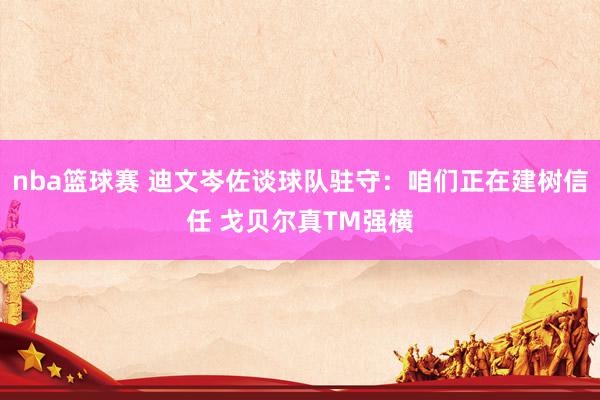 nba篮球赛 迪文岑佐谈球队驻守：咱们正在建树信任 戈贝尔真TM强横